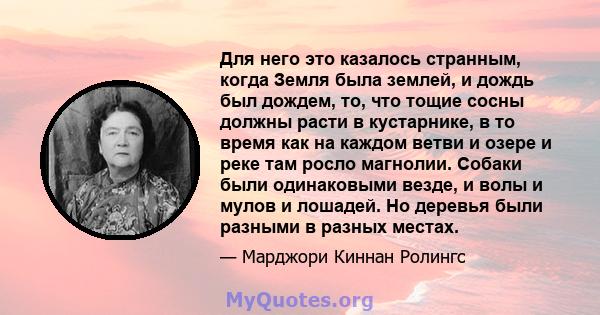 Для него это казалось странным, когда Земля была землей, и дождь был дождем, то, что тощие сосны должны расти в кустарнике, в то время как на каждом ветви и озере и реке там росло магнолии. Собаки были одинаковыми везде, и волы и мулов и лошадей. Но деревья были разными в разных местах.

— Марджори Киннан Ролингс

MyQuotes.org